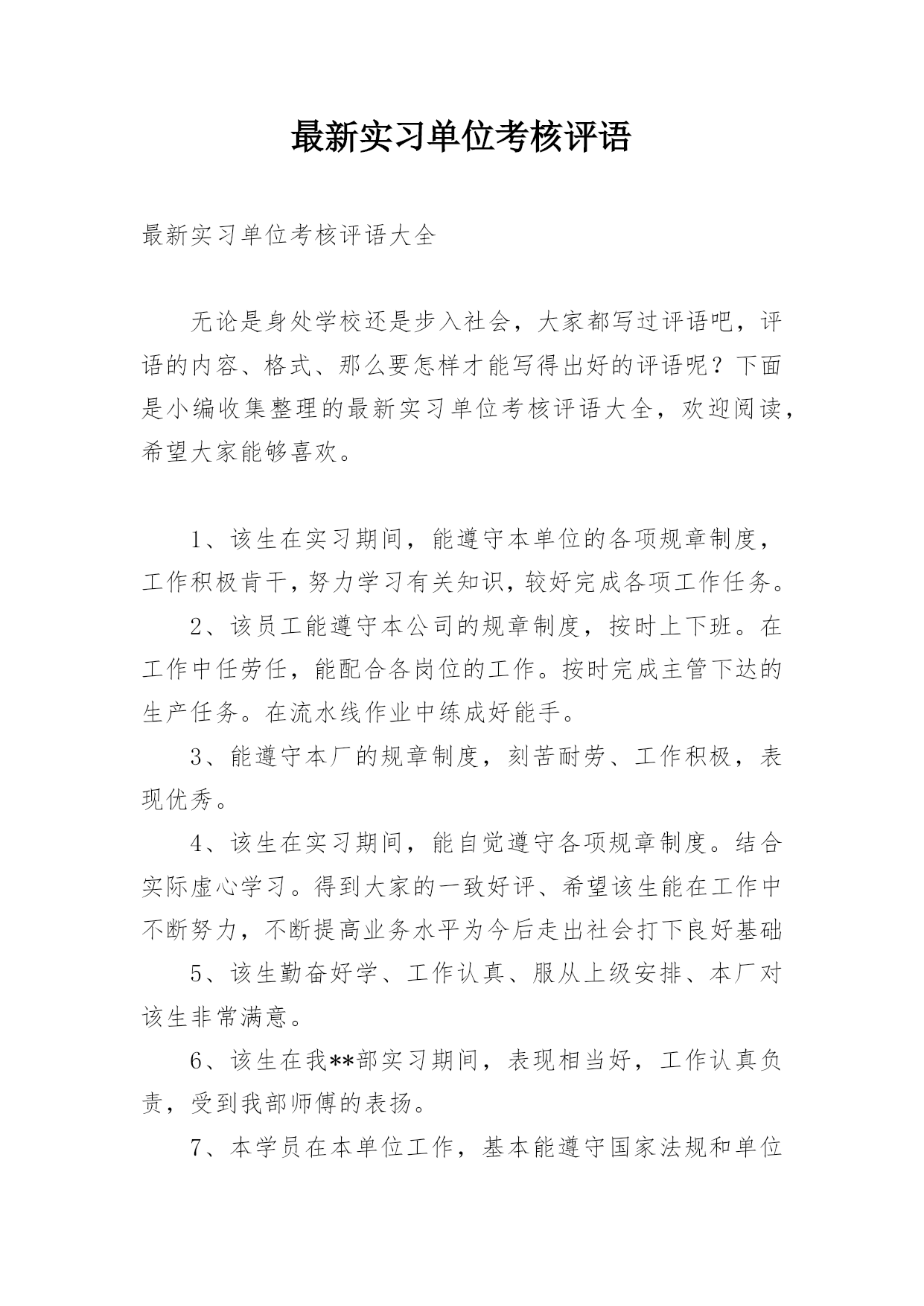 最新实习单位考核评语

最新实习单位考核评语大全

无论是身处学校还是步入社会，大家都写过评语吧，评语的内容、格式、那么要怎样才能写得出好的评语呢？下面是小编收集整理的最新实习单位考核评语大全，欢迎阅读，希望大家能够喜欢。

1、该生在实习期间，能遵守本单位的各项规章制度，工作积极肯干，努力学习有关知识，较好完成各项工作任务。

2、该员工能遵守本公司的规章制度，按时上下班。在工作中任劳任，能配合各岗位的工作。按时完成主管下达的生产任务。在流水线作业中练成好能手。

3、能遵守本厂的规章制度，刻苦耐劳、工作积极，表现优秀。

4、该生在实习期间，能自觉遵守各项规章制度。结合实际虚心学习。得到大家的一致好评、希望该生能在工作中不断努力，不断提高业务水平为今后走出社会打下良好基础

5、该生勤奋好学、工作认真、服从上级安排、本厂对该生非常满意。

6、该生在我**部实习期间，表现相当好，工作认真负责，受到我部师傅的表扬。

7、本学员在本单位工作，基本能遵守国家法规和单位